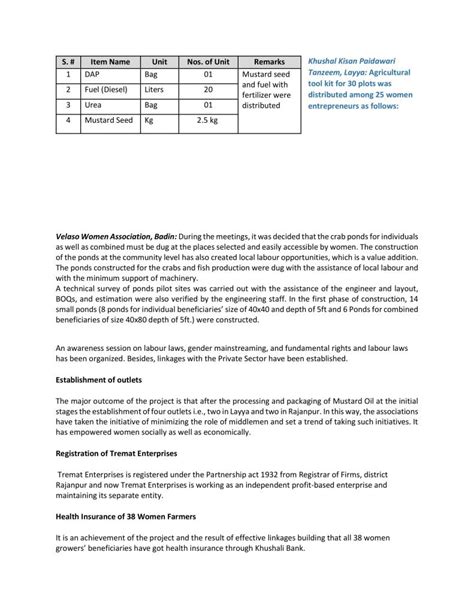 | S. # | Item Name | Unit | Nos. of Unit | Remarks |
|---|---|---|---|---|
| 1 | DAP | Bag | 01 | Mustard seed and fuel with fertilizer were distributed |
| 2 | Fuel (Diesel) | Liters | 20 | |
| 3 | Urea | Bag | 01 | |
| 4 | Mustard Seed | Kg | 2.5 kg | |

Khushal Kisan Paidawari Tanzeem, Layya: Agricultural tool kit for 30 plots was distributed among 25 women entrepreneurs as follows:

Velaso Women Association, Badin: During the meetings, it was decided that the crab ponds for individuals as well as combined must be dug at the places selected and easily accessible by women. The construction of the ponds at the community level has also created local labour opportunities, which is a value addition. The ponds constructed for the crabs and fish production were dug with the assistance of local labour and with the minimum support of machinery.

A technical survey of ponds pilot sites was carried out with the assistance of the engineer and layout, BOQs, and estimation were also verified by the engineering staff. In the first phase of construction, 14 small ponds (8 ponds for individual beneficiaries' size of 40x40 and depth of 5ft and 6 Ponds for combined beneficiaries of size 40x80 depth of 5ft.) were constructed.

An awareness session on labour laws, gender mainstreaming, and fundamental rights and labour laws has been organized. Besides, linkages with the Private Sector have been established.

Establishment of outlets

The major outcome of the project is that after the processing and packaging of Mustard Oil at the initial stages the establishment of four outlets i.e., two in Layya and two in Rajanpur. In this way, the associations have taken the initiative of minimizing the role of middlemen and set a trend of taking such initiatives. It has empowered women socially as well as economically.

Registration of Tremat Enterprises

Tremat Enterprises is registered under the Partnership act 1932 from Registrar of Firms, district Rajanpur and now Tremat Enterprises is working as an independent profit-based enterprise and maintaining its separate entity.

Health Insurance of 38 Women Farmers

It is an achievement of the project and the result of effective linkages building that all 38 women growers' beneficiaries have got health insurance through Khushali Bank.